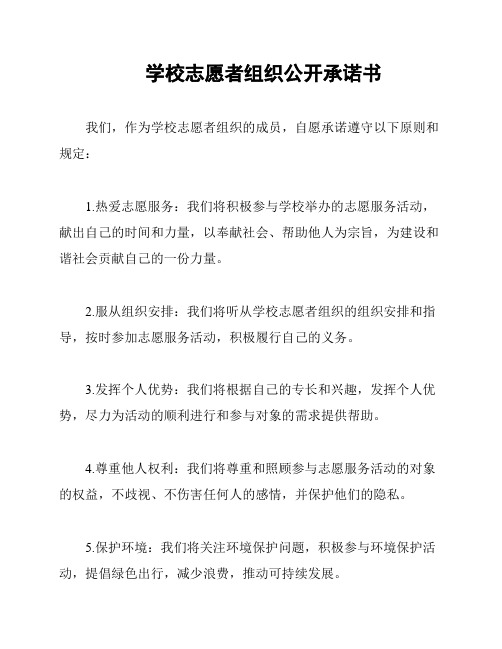 学校志愿者组织公开承诺书

我们，作为学校志愿者组织的成员，自愿承诺遵守以下原则和规定：

1.热爱志愿服务：我们将积极参与学校举办的志愿服务活动，献出自己的时间和力量，以奉献社会、帮助他人为宗旨，为建设和谐社会贡献自己的一份力量。

2.服从组织安排：我们将听从学校志愿者组织的组织安排和指导，按时参加志愿服务活动，积极履行自己的义务。

3.发挥个人优势：我们将根据自己的专长和兴趣，发挥个人优势，尽力为活动的顺利进行和参与对象的需求提供帮助。

4.尊重他人权利：我们将尊重和照顾参与志愿服务活动的对象的权益，不歧视、不伤害任何人的感情，并保护他们的隐私。

5.保护环境：我们将关注环境保护问题，积极参与环境保护活动，提倡绿色出行，减少浪费，推动可持续发展。